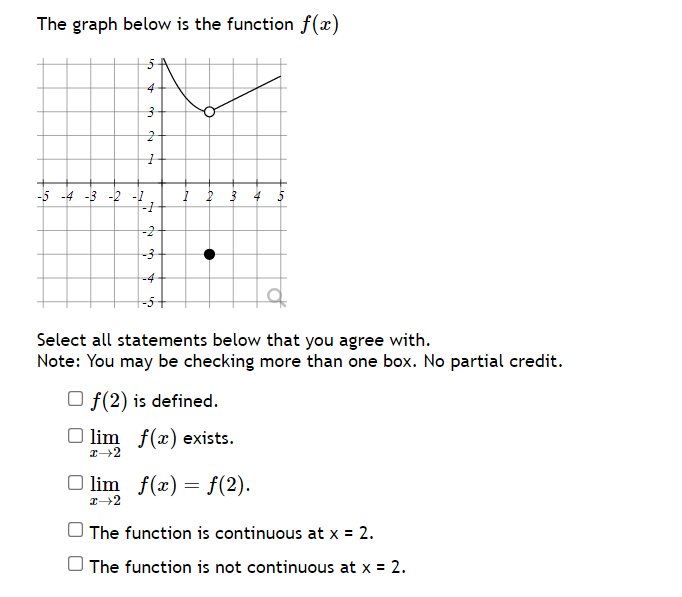 The graph below is the function $f(x)$

5
4
3
2
1
-5 -4 -3 -2 -1 1 2 3 4 5
-1
-2
-3
-4
-5

Select all statements below that you agree with.
Note: You may be checking more than one box. No partial credit.

☐ $f(2)$ is defined.

☐ $\lim_{x \to 2} f(x)$ exists.

☐ $\lim_{x \to 2} f(x) = f(2)$.

☐ The function is continuous at x = 2.

☐ The function is not continuous at x = 2.